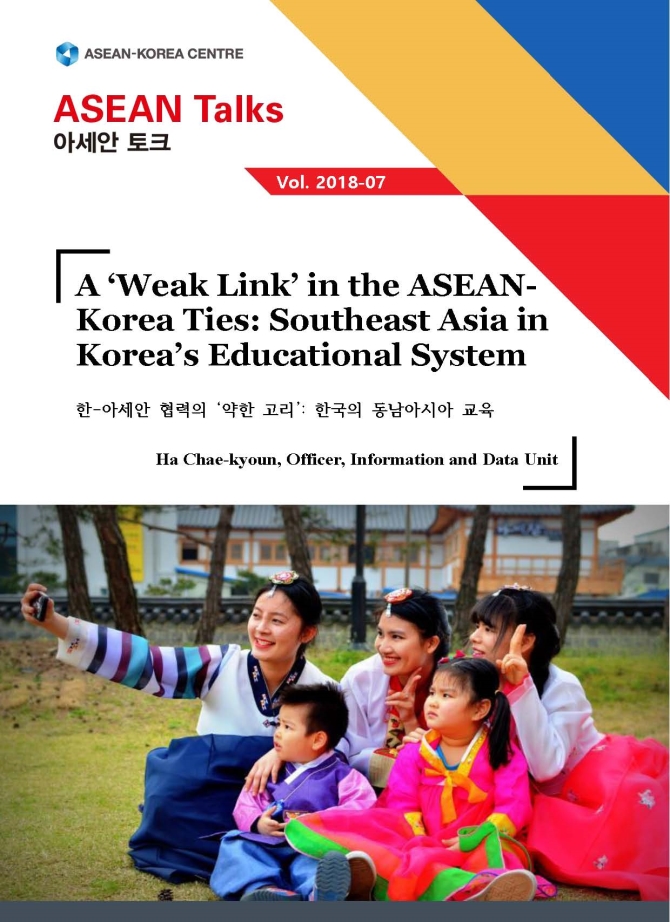 ASEAN-KOREA CENTRE

ASEAN Talks
아세안 토크

Vol. 2018-07

A 'Weak Link' in the ASEAN-Korea Ties: Southeast Asia in Korea's Educational System

한-아세안 협력의 '약한 고리': 한국의 동남아시아 교육

Ha Chae-kyoun, Officer, Information and Data Unit